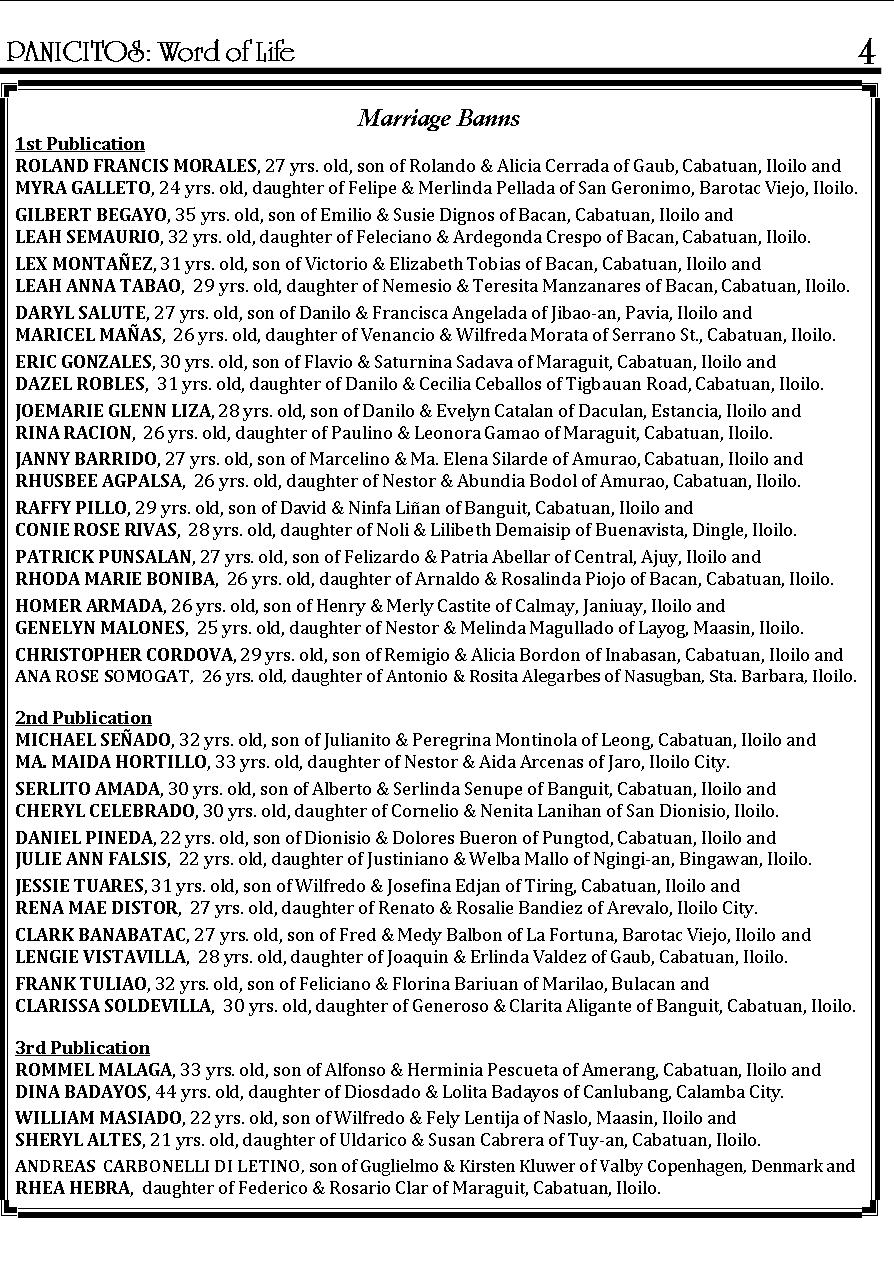 PANICITOS: Word of Life 4

Marriage Banns

1st Publication
ROLAND FRANCIS MORALES, 27 yrs. old, son of Rolando & Alicia Cerrada of Gaub, Cabatuan, Iloilo and
MYRA GALLETO, 24 yrs. old, daughter of Felipe & Merlinda Pellada of San Geronimo, Barotac Viejo, Iloilo.

GILBERT BEGAYO, 35 yrs. old, son of Emilio & Susie Dignos of Bacan, Cabatuan, Iloilo and
LEAH SEMAURIO, 32 yrs. old, daughter of Feleciano & Ardegonda Crespo of Bacan, Cabatuan, Iloilo.

LEX MONTAÑEZ, 31 yrs. old, son of Victorio & Elizabeth Tobias of Bacan, Cabatuan, Iloilo and
LEAH ANNA TABAO, 29 yrs. old, daughter of Nemesio & Teresita Manzanares of Bacan, Cabatuan, Iloilo.

DARYL SALUTE, 27 yrs. old, son of Danilo & Francisca Angelada of Jibao-an, Pavia, Iloilo and
MARICEL MAÑAS, 26 yrs. old, daughter of Venancio & Wilfreda Morata of Serrano St., Cabatuan, Iloilo.

ERIC GONZALES, 30 yrs. old, son of Flavio & Saturnina Sadava of Maraguit, Cabatuan, Iloilo and
DAZEL ROBLES, 31 yrs. old, daughter of Danilo & Cecilia Ceballos of Tigbauan Road, Cabatuan, Iloilo.

JOEMARIE GLENN LIZA, 28 yrs. old, son of Danilo & Evelyn Catalan of Daculan, Estancia, Iloilo and
RINA RACION, 26 yrs. old, daughter of Paulino & Leonora Gamao of Maraguit, Cabatuan, Iloilo.

JANNY BARRIDO, 27 yrs. old, son of Marcelino & Ma. Elena Silarde of Amurao, Cabatuan, Iloilo and
RHUSBEE AGPALSA, 26 yrs. old, daughter of Nestor & Abundia Bodol of Amurao, Cabatuan, Iloilo.

RAFFY PILLO, 29 yrs. old, son of David & Ninfa Liñan of Banguit, Cabatuan, Iloilo and
CONIE ROSE RIVAS, 28 yrs. old, daughter of Noli & Lilibeth Demaisip of Buenavista, Dingle, Iloilo.

PATRICK PUNSALAN, 27 yrs. old, son of Felizardo & Patria Abellar of Central, Ajuy, Iloilo and
RHODA MARIE BONIBA, 26 yrs. old, daughter of Arnaldo & Rosalinda Piojo of Bacan, Cabatuan, Iloilo.

HOMER ARMADA, 26 yrs. old, son of Henry & Merly Castite of Calmay, Janiuay, Iloilo and
GENELYN MALONES, 25 yrs. old, daughter of Nestor & Melinda Magullado of Layog, Maasin, Iloilo.

CHRISTOPHER CORDOVA, 29 yrs. old, son of Remigio & Alicia Bordon of Inabasan, Cabatuan, Iloilo and
ANA ROSE SOMOGAT, 26 yrs. old, daughter of Antonio & Rosita Alegarbes of Nasugban, Sta. Barbara, Iloilo.

2nd Publication
MICHAEL SEÑADO, 32 yrs. old, son of Julianito & Peregrina Montinola of Leong, Cabatuan, Iloilo and
MA. MAIDA HORTILLO, 33 yrs. old, daughter of Nestor & Aida Arcenas of Jaro, Iloilo City.

SERLITO AMADA, 30 yrs. old, son of Alberto & Serlinda Senupe of Banguit, Cabatuan, Iloilo and
CHERYL CELEBRADO, 30 yrs. old, daughter of Cornelio & Nenita Lanihan of San Dionisio, Iloilo.

DANIEL PINEDA, 22 yrs. old, son of Dionisio & Dolores Bueron of Pungtod, Cabatuan, Iloilo and
JULIE ANN FALSIS, 22 yrs. old, daughter of Justiniano & Welba Mallo of Ngingi-an, Bingawan, Iloilo.

JESSIE TUARES, 31 yrs. old, son of Wilfredo & Josefina Edjan of Tiring, Cabatuan, Iloilo and
RENA MAE DISTOR, 27 yrs. old, daughter of Renato & Rosalie Bandiez of Arevalo, Iloilo City.

CLARK BANABATAC, 27 yrs. old, son of Fred & Medy Balbon of La Fortuna, Barotac Viejo, Iloilo and
LENGIE VISTAVILLA, 28 yrs. old, daughter of Joaquin & Erlinda Valdez of Gaub, Cabatuan, Iloilo.

FRANK TULIAO, 32 yrs. old, son of Feliciano & Florina Bariuan of Marilao, Bulacan and
CLARISSA SOLDEVILLA, 30 yrs. old, daughter of Generoso & Clarita Aligante of Banguit, Cabatuan, Iloilo.

3rd Publication
ROMMEL MALAGA, 33 yrs. old, son of Alfonso & Herminia Pescueta of Amerang, Cabatuan, Iloilo and
DINA BADAYOS, 44 yrs. old, daughter of Diosdado & Lolita Badayos of Canlubang, Calamba City.

WILLIAM MASIADO, 22 yrs. old, son of Wilfredo & Fely Lentija of Naslo, Maasin, Iloilo and
SHERYL ALTES, 21 yrs. old, daughter of Uldarico & Susan Cabrera of Tuy-an, Cabatuan, Iloilo.

ANDREAS CARBONELLI DI LETINO, son of Guglielmo & Kirsten Kluwer of Valby Copenhagen, Denmark and
RHEA HEBRA, daughter of Federico & Rosario Clar of Maraguit, Cabatuan, Iloilo.